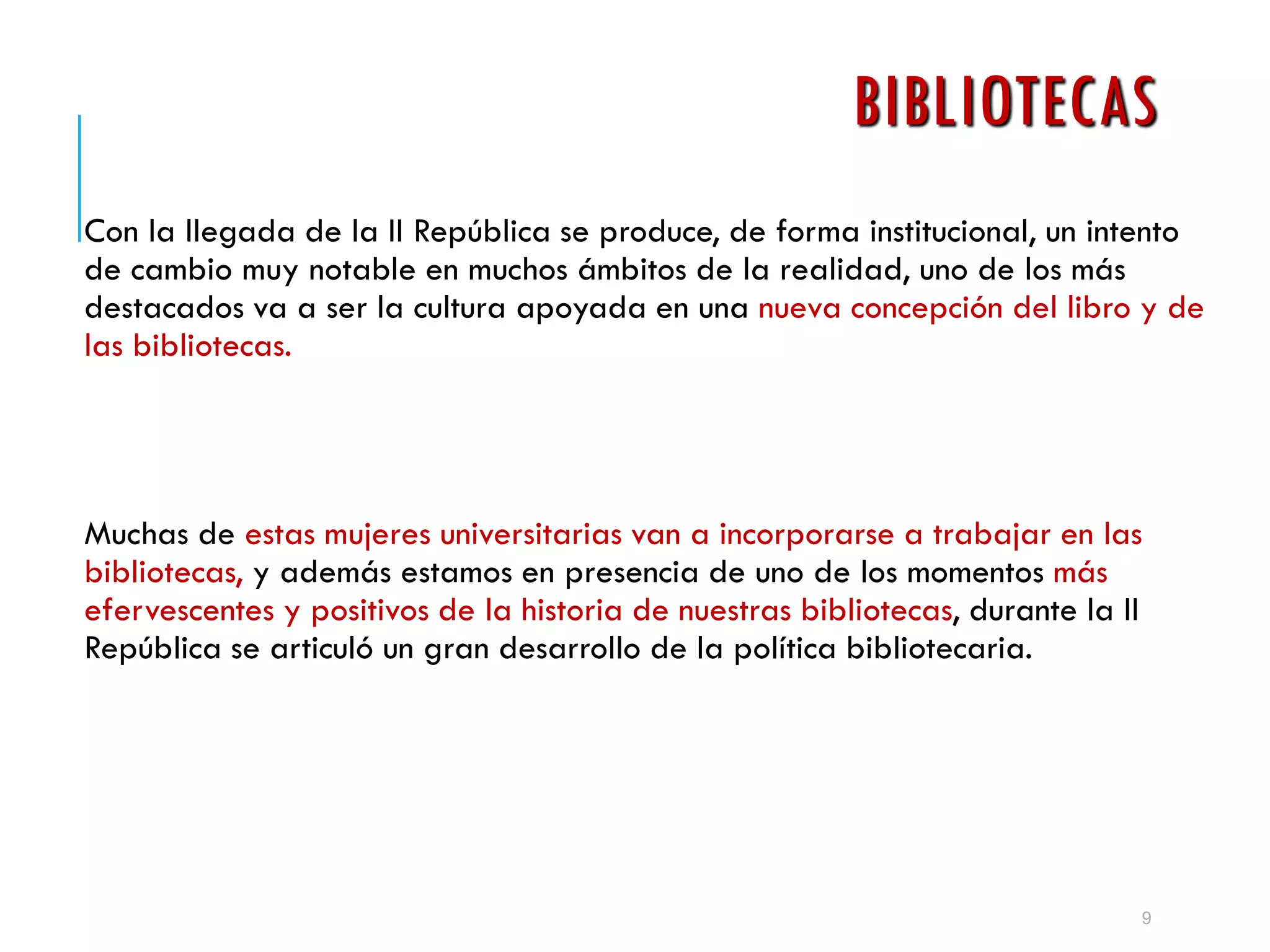 BIBLIOTECAS

Con la llegada de la II República se produce, de forma institucional, un intento de cambio muy notable en muchos ámbitos de la realidad, uno de los más destacados va a ser la cultura apoyada en una nueva concepción del libro y de las bibliotecas.

Muchas de estas mujeres universitarias van a incorporarse a trabajar en las bibliotecas, y además estamos en presencia de uno de los momentos más efervescentes y positivos de la historia de nuestras bibliotecas, durante la II República se articuló un gran desarrollo de la política bibliotecaria.

9